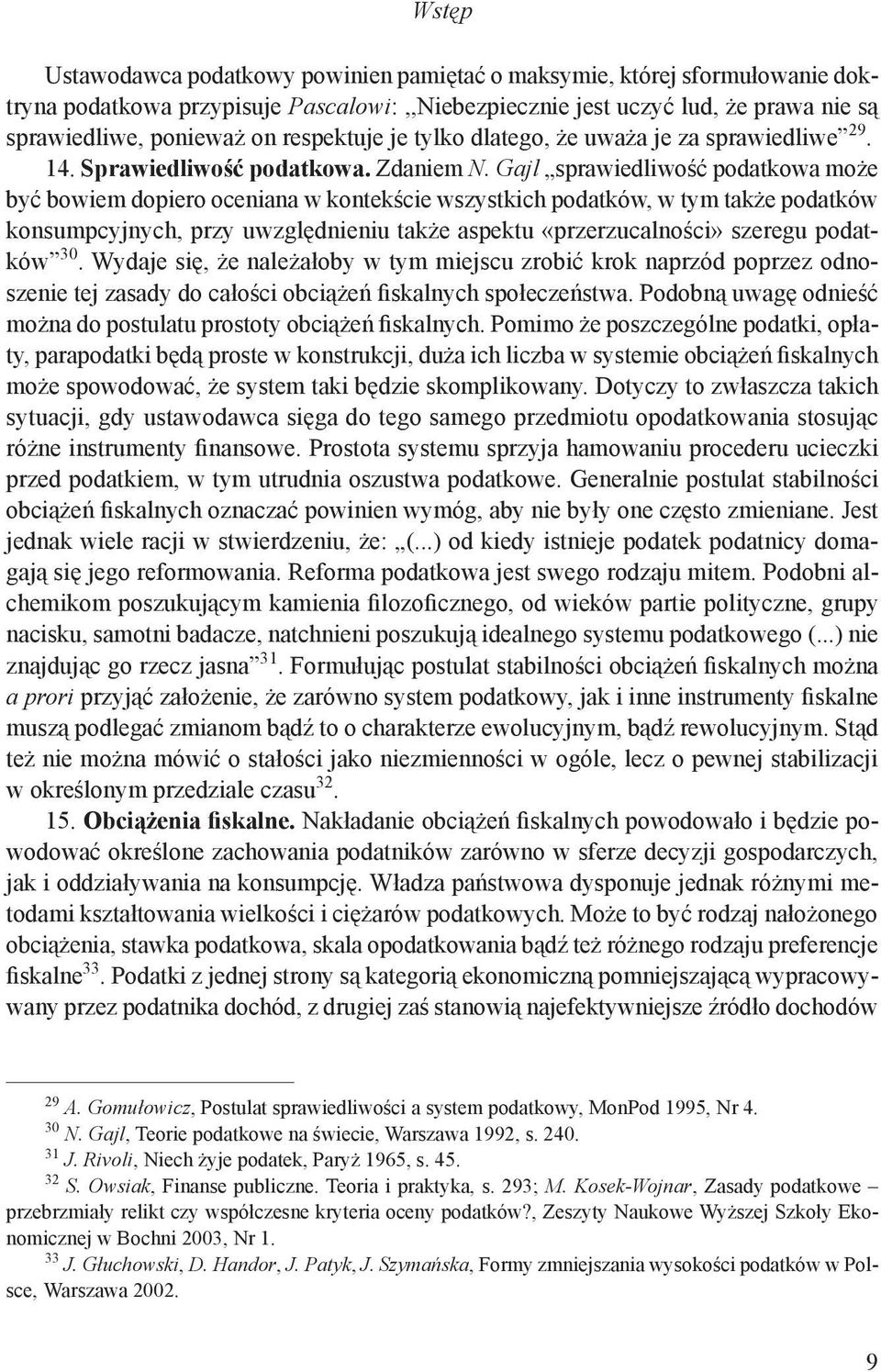 Wstęp

Ustawodawca podatkowy powinien pamiętać o maksymie, której sformułowanie doktryna podatkowa przypisuje Pascalowi: „Niebezpiecznie jest uczyć lud, że prawa nie są sprawiedliwe, ponieważ on respektuje je tylko dlatego, że uważa je za sprawiedliwe”$^{29}$.

14. Sprawiedliwość podatkowa. Zdaniem N. Gajl „sprawiedliwość podatkowa może być bowiem dopiero oceniana w kontekście wszystkich podatków, w tym także podatków konsumpcyjnych, przy uwzględnieniu także aspektu «przerzucalności» szeregu podatków”$^{30}$. Wydaje się, że należałoby w tym miejscu zrobić krok naprzód poprzez odnoszenie tej zasady do całości obciążeń fiskalnych społeczeństwa. Podobną uwagę odnieść można do postulatu prostoty obciążeń fiskalnych. Pomimo że poszczególne podatki, opłaty, parapodatki będą proste w konstrukcji, duża ich liczba w systemie obciążeń fiskalnych może spowodować, że system taki będzie skomplikowany. Dotyczy to zwłaszcza takich sytuacji, gdy ustawodawca sięga do tego samego przedmiotu opodatkowania stosując różne instrumenty finansowe. Prostota systemu sprzyja hamowaniu procederu ucieczki przed podatkiem, w tym utrudnia oszustwa podatkowe. Generalnie postulat stabilności obciążeń fiskalnych oznaczać powinien wymóg, aby nie były one często zmieniane. Jest jednak wiele racji w stwierdzeniu, że: „(...) od kiedy istnieje podatek podatnicy domagają się jego reformowania. Reforma podatkowa jest swego rodzaju mitem. Podobni alchemikom poszukującym kamienia filozoficznego, od wieków partie polityczne, grupy nacisku, samotni badacze, natchnieni poszukują idealnego systemu podatkowego (...) nie znajdując go rzecz jasna”$^{31}$. Formułując postulat stabilności obciążeń fiskalnych można a prori przyjąć założenie, że zarówno system podatkowy, jak i inne instrumenty fiskalne muszą podlegać zmianom bądź to o charakterze ewolucyjnym, bądź rewolucyjnym. Stąd też nie można mówić o stałości jako niezmienności w ogóle, lecz o pewnej stabilizacji w określonym przedziale czasu$^{32}$.

15. Obciążenia fiskalne. Nakładanie obciążeń fiskalnych powodowało i będzie powodować określone zachowania podatników zarówno w sferze decyzji gospodarczych, jak i oddziaływania na konsumpcję. Władza państwowa dysponuje jednak różnymi metodami kształtowania wielkości i ciężarów podatkowych. Może to być rodzaj nałożonego obciążenia, stawka podatkowa, skala opodatkowania bądź też różnego rodzaju preferencje fiskalne$^{33}$. Podatki z jednej strony są kategorią ekonomiczną pomniejszającą wypracowywany przez podatnika dochód, z drugiej zaś stanowią najefektywniejsze źródło dochodów

$^{29}$ A. Gomułowicz, Postulat sprawiedliwości a system podatkowy, MonPod 1995, Nr 4.
$^{30}$ N. Gajl, Teorie podatkowe na świecie, Warszawa 1992, s. 240.
$^{31}$ J. Rivoli, Niech żyje podatek, Paryż 1965, s. 45.
$^{32}$ S. Owsiak, Finanse publiczne. Teoria i praktyka, s. 293; M. Kosek-Wojnar, Zasady podatkowe – przebrzmiały relikt czy współczesne kryteria oceny podatków?, Zeszyty Naukowe Wyższej Szkoły Ekonomicznej w Bochni 2003, Nr 1.
$^{33}$ J. Głuchowski, D. Handor, J. Patyk, J. Szymańska, Formy zmniejszania wysokości podatków w Polsce, Warszawa 2002.

9